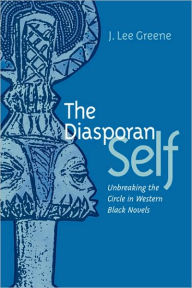 J. Lee Greene

The Diasporan Self

Unbreaking the Circle in Western Black Novels